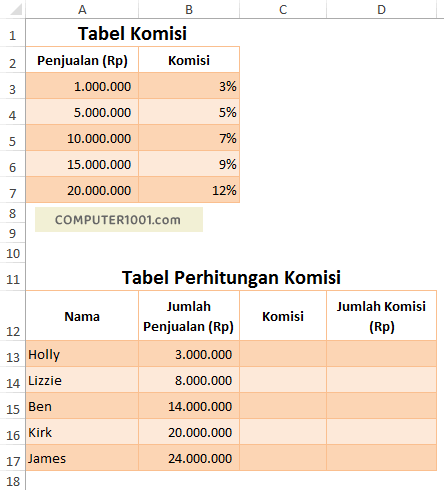 | | A | B | C | D |
|---|---|---|---|---|
| 1 | Tabel Komisi | | | |
| 2 | Penjualan (Rp) | Komisi | | |
| 3 | 1.000.000 | 3% | | |
| 4 | 5.000.000 | 5% | | |
| 5 | 10.000.000 | 7% | | |
| 6 | 15.000.000 | 9% | | |
| 7 | 20.000.000 | 12% | | |
| 8 | COMPUTER1001.com | | | |
| 9 | | | | |
| 10 | | | | |
| 11 | Tabel Perhitungan Komisi | | | |
| 12 | Nama | Jumlah Penjualan (Rp) | Komisi | Jumlah Komisi (Rp) |
| 13 | Holly | 3.000.000 | | |
| 14 | Lizzie | 8.000.000 | | |
| 15 | Ben | 14.000.000 | | |
| 16 | Kirk | 20.000.000 | | |
| 17 | James | 24.000.000 | | |
| 18 | | | | |